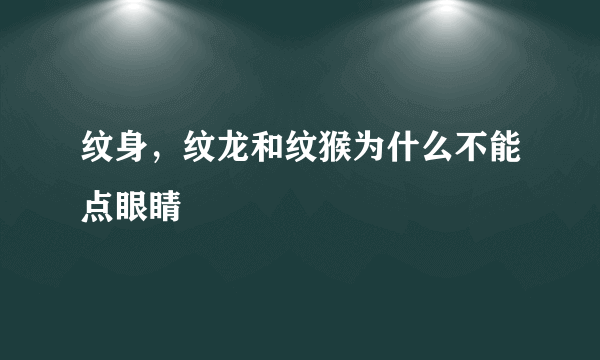 纹身，纹龙和纹猴为什么不能点眼睛